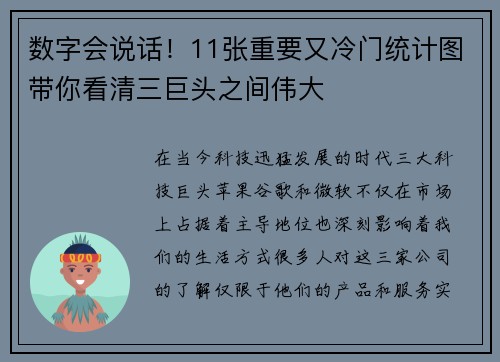 数字会说话！11张重要又冷门统计图带你看清三巨头之间伟大

在当今科技迅猛发展的时代三大科技巨头苹果谷歌和微软不仅在市场上占据着主导地位也深刻影响着我们的生活方式很多人对这三家公司的了解仅限于他们的产品和服务实